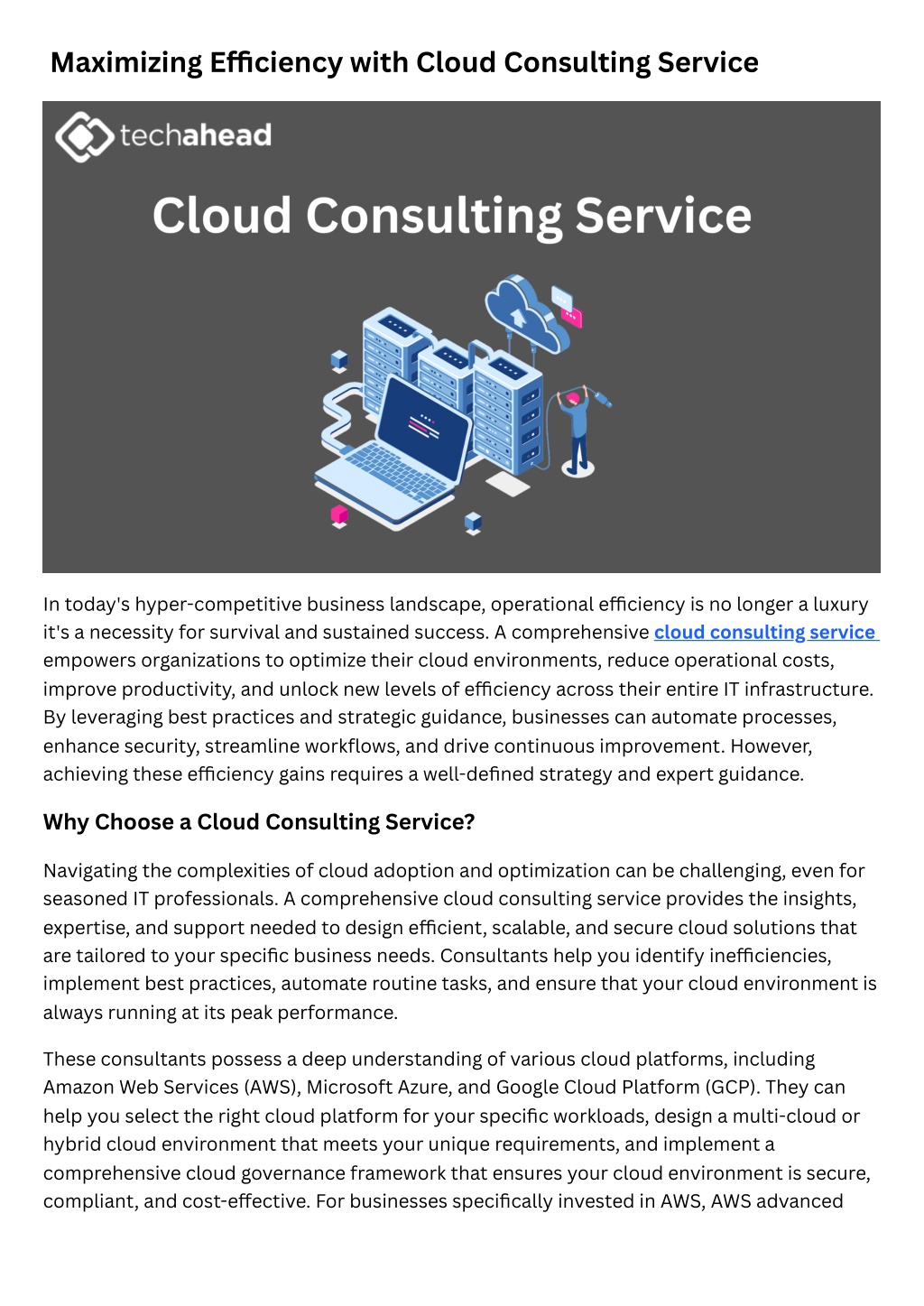 Maximizing Efficiency with Cloud Consulting Service

techahead

Cloud Consulting Service

In today's hyper-competitive business landscape, operational efficiency is no longer a luxury it's a necessity for survival and sustained success. A comprehensive cloud consulting service empowers organizations to optimize their cloud environments, reduce operational costs, improve productivity, and unlock new levels of efficiency across their entire IT infrastructure. By leveraging best practices and strategic guidance, businesses can automate processes, enhance security, streamline workflows, and drive continuous improvement. However, achieving these efficiency gains requires a well-defined strategy and expert guidance.

Why Choose a Cloud Consulting Service?

Navigating the complexities of cloud adoption and optimization can be challenging, even for seasoned IT professionals. A comprehensive cloud consulting service provides the insights, expertise, and support needed to design efficient, scalable, and secure cloud solutions that are tailored to your specific business needs. Consultants help you identify inefficiencies, implement best practices, automate routine tasks, and ensure that your cloud environment is always running at its peak performance.

These consultants possess a deep understanding of various cloud platforms, including Amazon Web Services (AWS), Microsoft Azure, and Google Cloud Platform (GCP). They can help you select the right cloud platform for your specific workloads, design a multi-cloud or hybrid cloud environment that meets your unique requirements, and implement a comprehensive cloud governance framework that ensures your cloud environment is secure, compliant, and cost-effective. For businesses specifically invested in AWS, AWS advanced